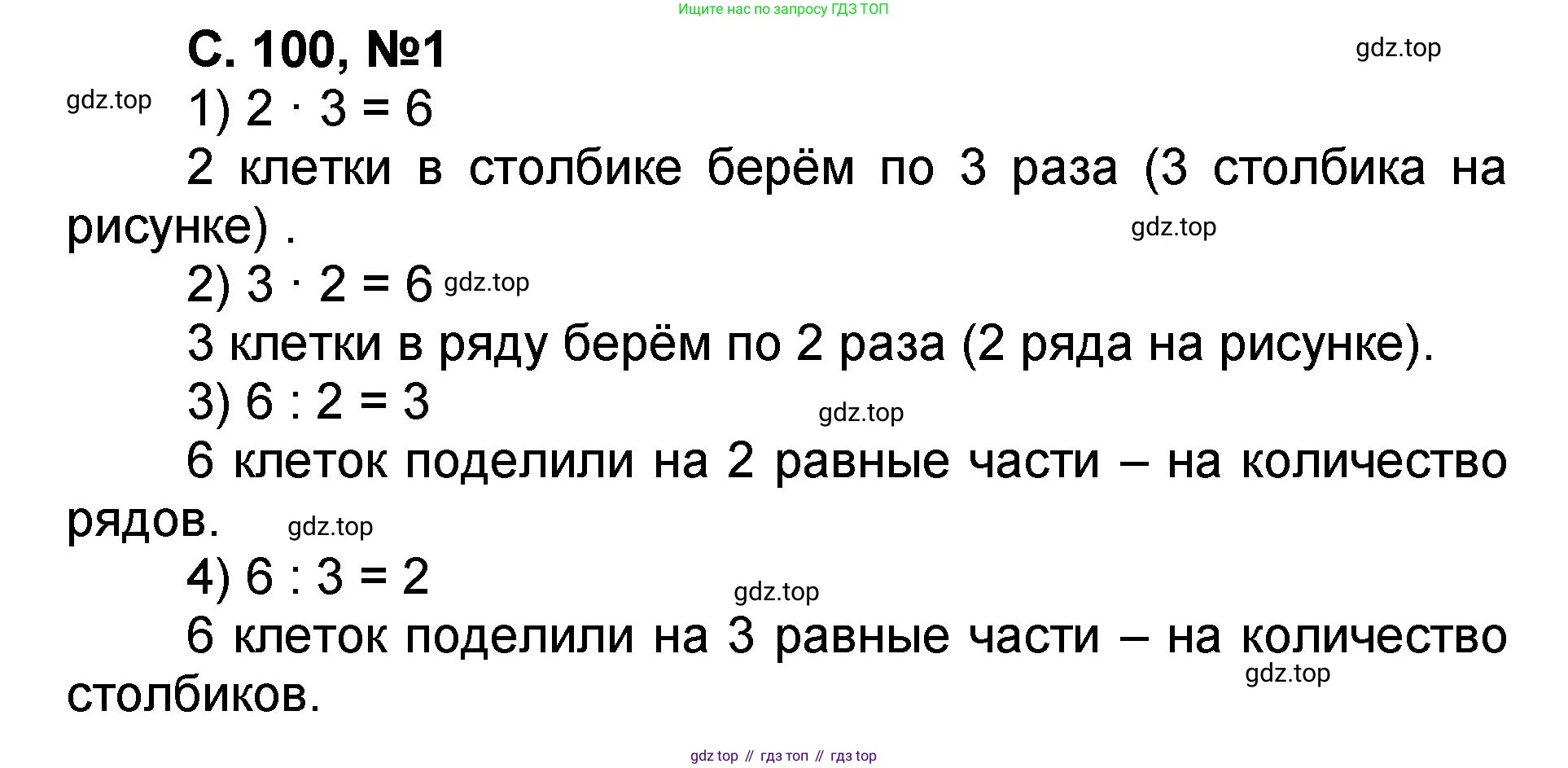 Ищите нас по запросу ГДЗ ТОП

С. 100, №1

1) $2 \cdot 3 = 6$

2 клетки в столбике берём по 3 раза (3 столбика на рисунке) .

2) $3 \cdot 2 = 6$

3 клетки в ряду берём по 2 раза (2 ряда на рисунке).

3) $6 : 2 = 3$

6 клеток поделили на 2 равные части – на количество рядов.

4) $6 : 3 = 2$

6 клеток поделили на 3 равные части – на количество столбиков.

gdz top // гдз топ // гдз top

gdz.top